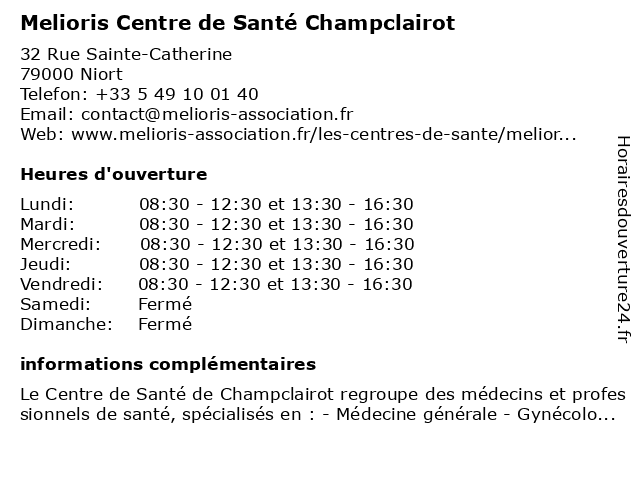 Melioris Centre de Santé Champclairot

32 Rue Sainte-Catherine
79000 Niort
Telefon: +33 5 49 10 01 40
Email: contact@melioris-association.fr
Web: www.melioris-association.fr/les-centres-de-sante/melior...

Heures d'ouverture

| | |
|---|---|
| Lundi: | 08:30 - 12:30 et 13:30 - 16:30 |
| Mardi: | 08:30 - 12:30 et 13:30 - 16:30 |
| Mercredi: | 08:30 - 12:30 et 13:30 - 16:30 |
| Jeudi: | 08:30 - 12:30 et 13:30 - 16:30 |
| Vendredi: | 08:30 - 12:30 et 13:30 - 16:30 |
| Samedi: | Fermé |
| Dimanche: | Fermé |

informations complémentaires

Le Centre de Santé de Champclairot regroupe des médecins et profes sionnels de santé, spécialisés en : - Médecine générale - Gynécolo...

Horairesdouverture24.fr